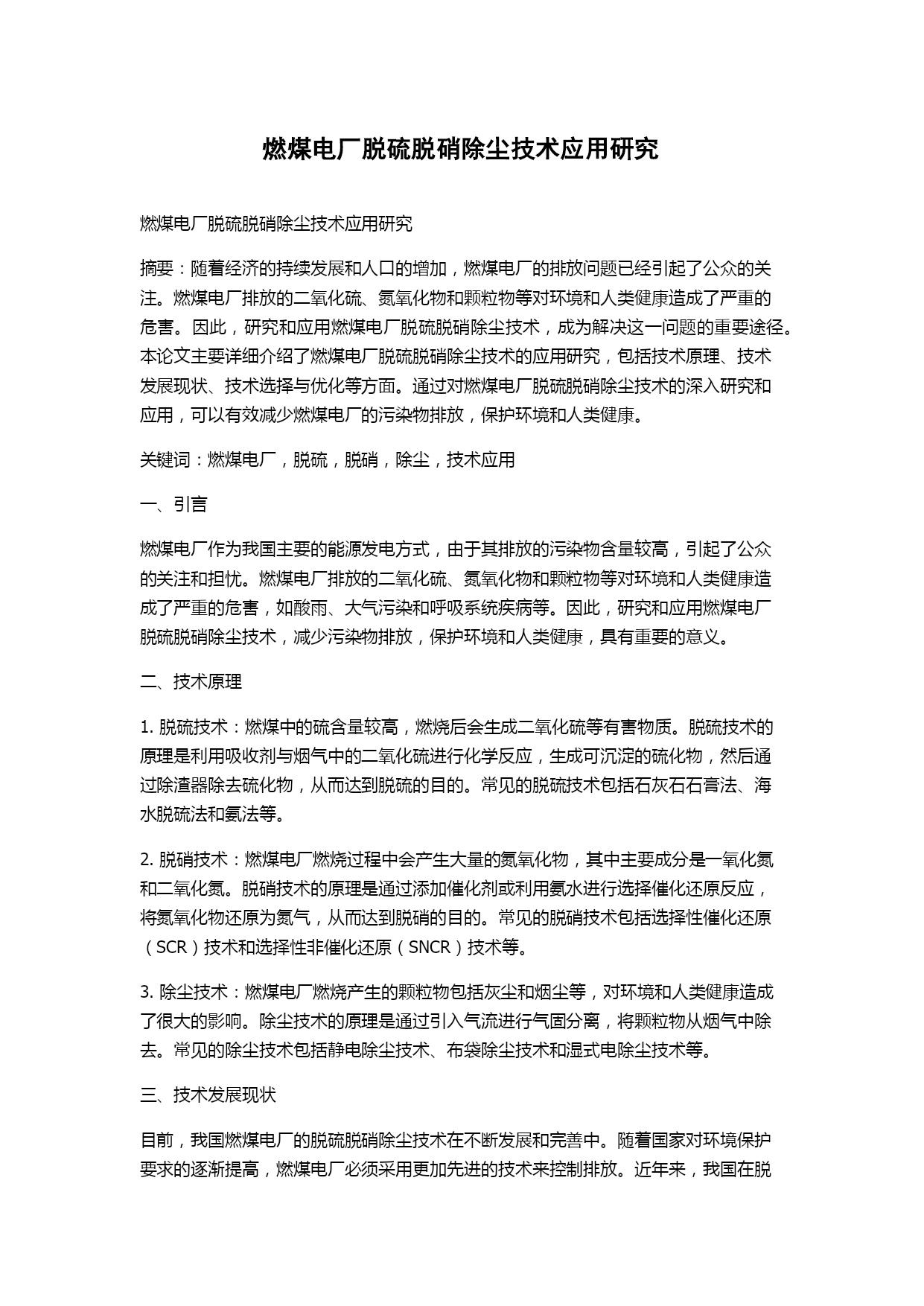 燃煤电厂脱硫脱硝除尘技术应用研究

燃煤电厂脱硫脱硝除尘技术应用研究

摘要：随着经济的持续发展和人口的增加，燃煤电厂的排放问题已经引起了公众的关注。燃煤电厂排放的二氧化硫、氮氧化物和颗粒物等对环境和人类健康造成了严重的危害。因此，研究和应用燃煤电厂脱硫脱硝除尘技术，成为解决这一问题的重要途径。本论文主要详细介绍了燃煤电厂脱硫脱硝除尘技术的应用研究，包括技术原理、技术发展现状、技术选择与优化等方面。通过对燃煤电厂脱硫脱硝除尘技术的深入研究和应用，可以有效减少燃煤电厂的污染物排放，保护环境和人类健康。

关键词：燃煤电厂，脱硫，脱硝，除尘，技术应用

一、引言

燃煤电厂作为我国主要的能源发电方式，由于其排放的污染物含量较高，引起了公众的关注和担忧。燃煤电厂排放的二氧化硫、氮氧化物和颗粒物等对环境和人类健康造成了严重的危害，如酸雨、大气污染和呼吸系统疾病等。因此，研究和应用燃煤电厂脱硫脱硝除尘技术，减少污染物排放，保护环境和人类健康，具有重要的意义。

二、技术原理

1. 脱硫技术：燃煤中的硫含量较高，燃烧后会生成二氧化硫等有害物质。脱硫技术的原理是利用吸收剂与烟气中的二氧化硫进行化学反应，生成可沉淀的硫化物，然后通过除渣器除去硫化物，从而达到脱硫的目的。常见的脱硫技术包括石灰石石膏法、海水脱硫法和氨法等。

2. 脱硝技术：燃煤电厂燃烧过程中会产生大量的氮氧化物，其中主要成分是一氧化氮和二氧化氮。脱硝技术的原理是通过添加催化剂或利用氨水进行选择催化还原反应，将氮氧化物还原为氮气，从而达到脱硝的目的。常见的脱硝技术包括选择性催化还原（SCR）技术和选择性非催化还原（SNCR）技术等。

3. 除尘技术：燃煤电厂燃烧产生的颗粒物包括灰尘和烟尘等，对环境和人类健康造成了很大的影响。除尘技术的原理是通过引入气流进行气固分离，将颗粒物从烟气中除去。常见的除尘技术包括静电除尘技术、布袋除尘技术和湿式电除尘技术等。

三、技术发展现状

目前，我国燃煤电厂的脱硫脱硝除尘技术在不断发展和完善中。随着国家对环境保护要求的逐渐提高，燃煤电厂必须采用更加先进的技术来控制排放。近年来，我国在脱